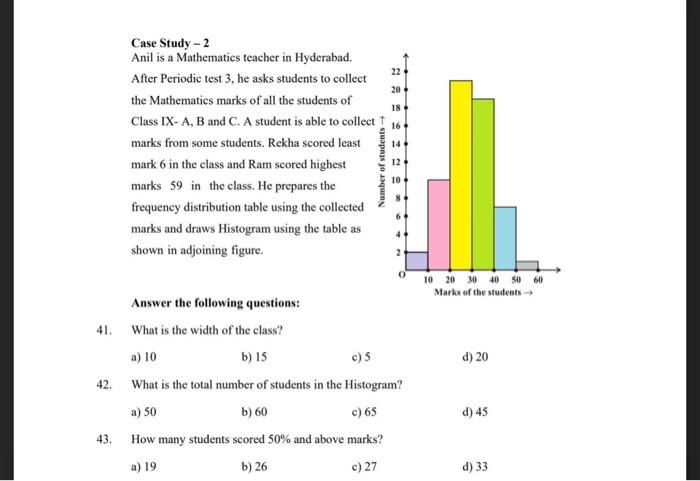 Case Study – 2

Anil is a Mathematics teacher in Hyderabad. After Periodic test 3, he asks students to collect the Mathematics marks of all the students of Class IX- A, B and C. A student is able to collect marks from some students. Rekha scored least mark 6 in the class and Ram scored highest marks 59 in the class. He prepares the frequency distribution table using the collected marks and draws Histogram using the table as shown in adjoining figure.

Number of students →
22
20
18
16
14
12
10
8
6
4
2
O
10 20 30 40 50 60
Marks of the students →

Answer the following questions:

41. What is the width of the class?

a) 10
b) 15
c) 5
d) 20

42. What is the total number of students in the Histogram?

a) 50
b) 60
c) 65
d) 45

43. How many students scored 50% and above marks?

a) 19
b) 26
c) 27
d) 33